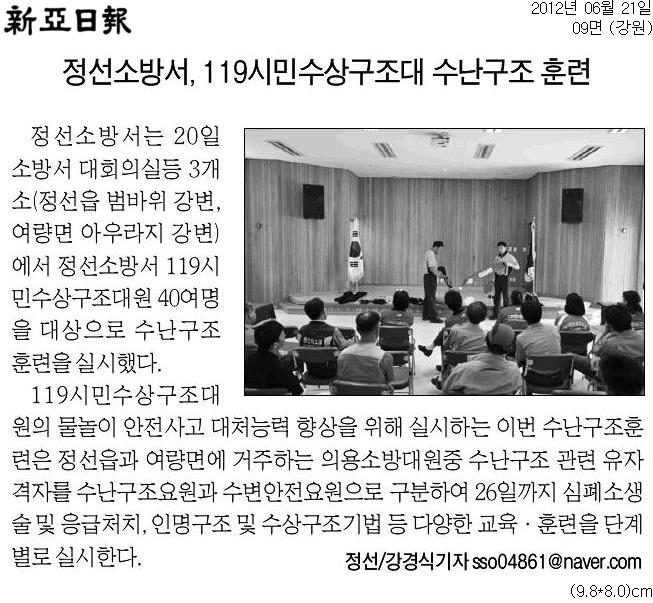 新亞日報

2012년 06월 21일
09면 (강원)

정선소방서, 119시민수상구조대 수난구조 훈련

정선소방서는 20일 소방서 대회의실등 3개소(정선읍 범바위 강변, 여량면 아우라지 강변)에서 정선소방서 119시민수상구조대원 40여명을 대상으로 수난구조 훈련을 실시했다.

119시민수상구조대원의 물놀이 안전사고 대처능력 향상을 위해 실시하는 이번 수난구조훈련은 정선읍과 여량면에 거주하는 의용소방대원중 수난구조 관련 유자격자를 수난구조요원과 수변안전요원으로 구분하여 26일까지 심폐소생술 및 응급처치, 인명구조 및 수상구조기법 등 다양한 교육 · 훈련을 단계별로 실시한다.

정선/강경식기자 sso04861@naver.com

(9.8*8.0)cm